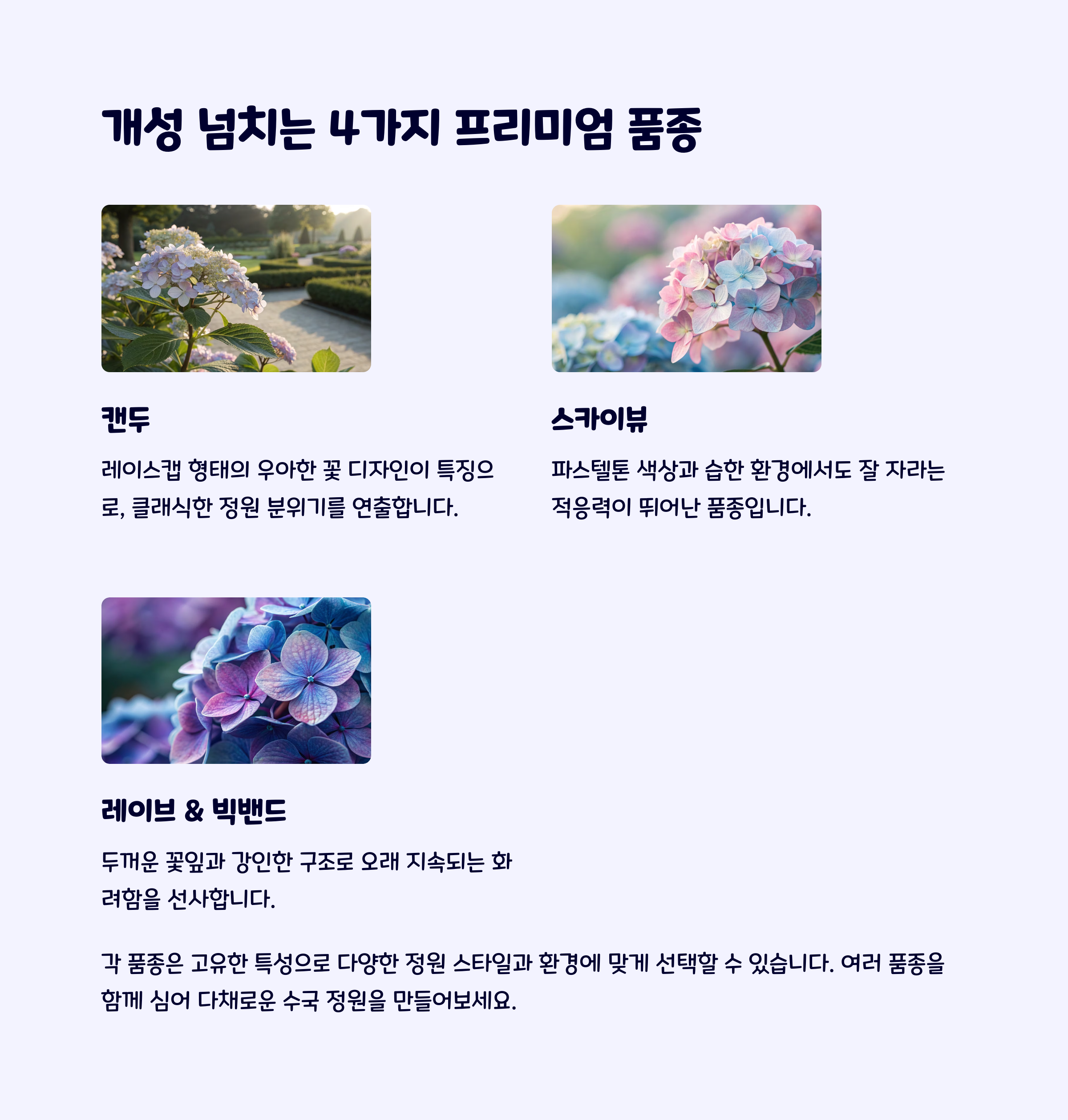 개성 넘치는 4가지 프리미엄 품종

캔두

레이스캡 형태의 우아한 꽃 디자인이 특징으로, 클래식한 정원 분위기를 연출합니다.

스카이뷰

파스텔톤 색상과 습한 환경에서도 잘 자라는 적응력이 뛰어난 품종입니다.

레이브 & 빅밴드

두꺼운 꽃잎과 강인한 구조로 오래 지속되는 화려함을 선사합니다.

각 품종은 고유한 특성으로 다양한 정원 스타일과 환경에 맞게 선택할 수 있습니다. 여러 품종을 함께 심어 다채로운 수국 정원을 만들어보세요.